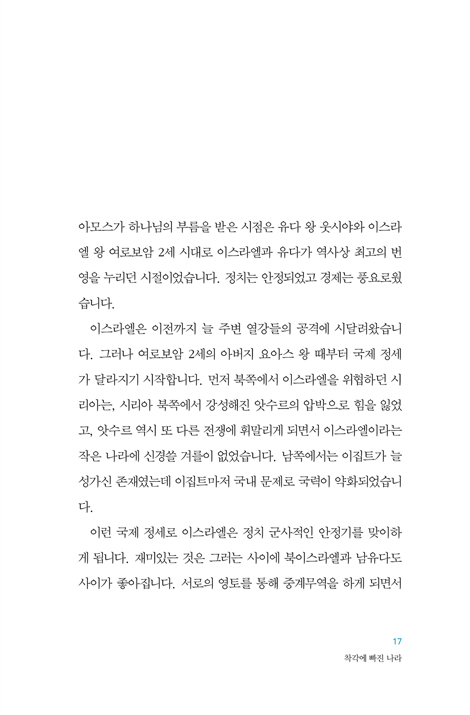 아모스가 하나님의 부름을 받은 시점은 유다 왕 웃시야와 이스라엘 왕 여로보암 2세 시대로 이스라엘과 유다가 역사상 최고의 번영을 누리던 시절이었습니다. 정치는 안정되었고 경제는 풍요로웠습니다.

이스라엘은 이전까지 늘 주변 열강들의 공격에 시달려왔습니다. 그러나 여로보암 2세의 아버지 요아스 왕 때부터 국제 정세가 달라지기 시작합니다. 먼저 북쪽에서 이스라엘을 위협하던 시리아는, 시리아 북쪽에서 강성해진 앗수르의 압박으로 힘을 잃었고, 앗수르 역시 또 다른 전쟁에 휘말리게 되면서 이스라엘이라는 작은 나라에 신경쓸 겨를이 없었습니다. 남쪽에서는 이집트가 늘 성가신 존재였는데 이집트마저 국내 문제로 국력이 약화되었습니다.

이런 국제 정세로 이스라엘은 정치 군사적인 안정기를 맞이하게 됩니다. 재미있는 것은 그러는 사이에 북이스라엘과 남유다도 사이가 좋아집니다. 서로의 영토를 통해 중계무역을 하게 되면서

17
착각에 빠진 나라